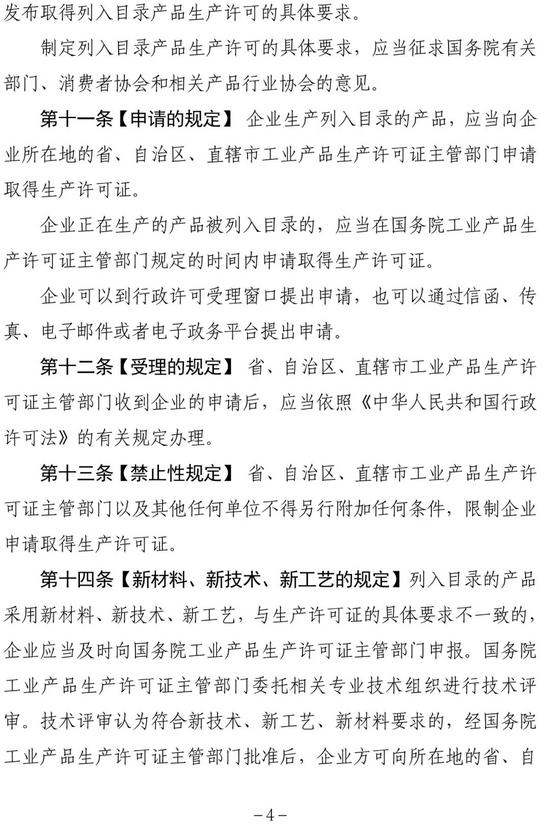 发布取得列入目录产品生产许可的具体要求。

制定列入目录产品生产许可的具体要求，应当征求国务院有关部门、消费者协会和相关产品行业协会的意见。

第十一条【申请的规定】 企业生产列入目录的产品，应当向企业所在地的省、自治区、直辖市工业产品生产许可证主管部门申请取得生产许可证。

企业正在生产的产品被列入目录的，应当在国务院工业产品生产许可证主管部门规定的时间内申请取得生产许可证。

企业可以到行政许可受理窗口提出申请，也可以通过信函、传真、电子邮件或者电子政务平台提出申请。

第十二条【受理的规定】 省、自治区、直辖市工业产品生产许可证主管部门收到企业的申请后，应当依照《中华人民共和国行政许可法》的有关规定办理。

第十三条【禁止性规定】 省、自治区、直辖市工业产品生产许可证主管部门以及其他任何单位不得另行附加任何条件，限制企业申请取得生产许可证。

第十四条【新材料、新技术、新工艺的规定】列入目录的产品采用新材料、新技术、新工艺，与生产许可证的具体要求不一致的，企业应当及时向国务院工业产品生产许可证主管部门申报。国务院工业产品生产许可证主管部门委托相关专业技术组织进行技术评审。技术评审认为符合新技术、新工艺、新材料要求的，经国务院工业产品生产许可证主管部门批准后，企业方可向所在地的省、自

-4-